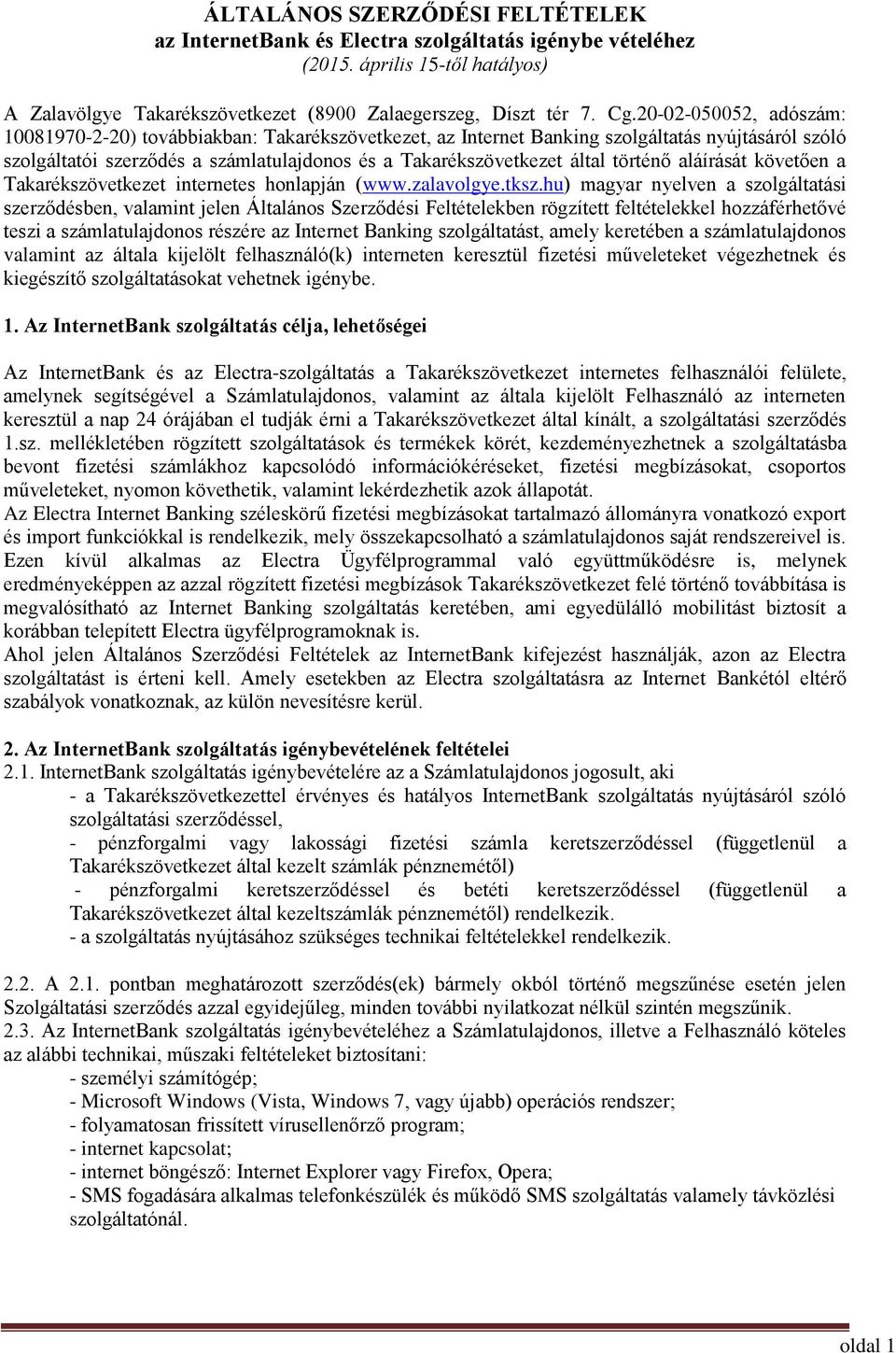 ÁLTALÁNOS SZERZŐDÉSI FELTÉTELEK
az InternetBank és Electra szolgáltatás igénybe vételéhez
(2015. április 15-től hatályos)

A Zalavölgye Takarékszövetkezet (8900 Zalaegerszeg, Díszt tér 7. Cg.20-02-050052, adószám: 10081970-2-20) továbbiakban: Takarékszövetkezet, az Internet Banking szolgáltatás nyújtásáról szóló szolgáltatói szerződés a számlatulajdonos és a Takarékszövetkezet által történő aláírását követően a Takarékszövetkezet internetes honlapján (www.zalavolgye.tksz.hu) magyar nyelven a szolgáltatási szerződésben, valamint jelen Általános Szerződési Feltételekben rögzített feltételekkel hozzáférhetővé teszi a számlatulajdonos részére az Internet Banking szolgáltatást, amely keretében a számlatulajdonos valamint az általa kijelölt felhasználó(k) interneten keresztül fizetési műveleteket végezhetnek és kiegészítő szolgáltatásokat vehetnek igénybe.

1. Az InternetBank szolgáltatás célja, lehetőségei

Az InternetBank és az Electra-szolgáltatás a Takarékszövetkezet internetes felhasználói felülete, amelynek segítségével a Számlatulajdonos, valamint az általa kijelölt Felhasználó az interneten keresztül a nap 24 órájában el tudják érni a Takarékszövetkezet által kínált, a szolgáltatási szerződés 1.sz. mellékletében rögzített szolgáltatások és termékek körét, kezdeményezhetnek a szolgáltatásba bevont fizetési számlákhoz kapcsolódó információkéréseket, fizetési megbízásokat, csoportos műveleteket, nyomon követhetik, valamint lekérdezhetik azok állapotát.
Az Electra Internet Banking széleskörű fizetési megbízásokat tartalmazó állományra vonatkozó export és import funkciókkal is rendelkezik, mely összekapcsolható a számlatulajdonos saját rendszereivel is. Ezen kívül alkalmas az Electra Ügyfélprogrammal való együttműködésre is, melynek eredményeképpen az azzal rögzített fizetési megbízások Takarékszövetkezet felé történő továbbítása is megvalósítható az Internet Banking szolgáltatás keretében, ami egyedülálló mobilitást biztosít a korábban telepített Electra ügyfélprogramoknak is.
Ahol jelen Általános Szerződési Feltételek az InternetBank kifejezést használják, azon az Electra szolgáltatást is érteni kell. Amely esetekben az Electra szolgáltatásra az Internet Bankétól eltérő szabályok vonatkoznak, az külön nevesítésre kerül.

2. Az InternetBank szolgáltatás igénybevételének feltételei
2.1. InternetBank szolgáltatás igénybevételére az a Számlatulajdonos jogosult, aki
- a Takarékszövetkezettel érvényes és hatályos InternetBank szolgáltatás nyújtásáról szóló szolgáltatási szerződéssel,
- pénzforgalmi vagy lakossági fizetési számla keretszerződéssel (függetlenül a Takarékszövetkezet által kezelt számlák pénznemétől)
- pénzforgalmi keretszerződéssel és betéti keretszerződéssel (függetlenül a Takarékszövetkezet által kezeltszámlák pénznemétől) rendelkezik.
- a szolgáltatás nyújtásához szükséges technikai feltételekkel rendelkezik.

2.2. A 2.1. pontban meghatározott szerződés(ek) bármely okból történő megszűnése esetén jelen Szolgáltatási szerződés azzal egyidejűleg, minden további nyilatkozat nélkül szintén megszűnik.
2.3. Az InternetBank szolgáltatás igénybevételéhez a Számlatulajdonos, illetve a Felhasználó köteles az alábbi technikai, műszaki feltételeket biztosítani:
- személyi számítógép;
- Microsoft Windows (Vista, Windows 7, vagy újabb) operációs rendszer;
- folyamatosan frissített vírusellenőrző program;
- internet kapcsolat;
- internet böngésző: Internet Explorer vagy Firefox, Opera;
- SMS fogadására alkalmas telefonkészülék és működő SMS szolgáltatás valamely távközlési szolgáltatónál.

oldal 1